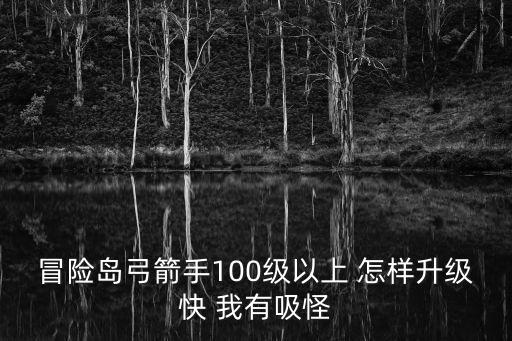 冒险岛弓箭手100级以上 怎样升级快 我有吸怪